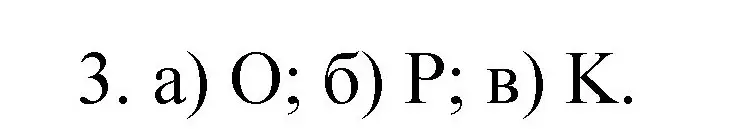 3. а) O; б) P; в) K.